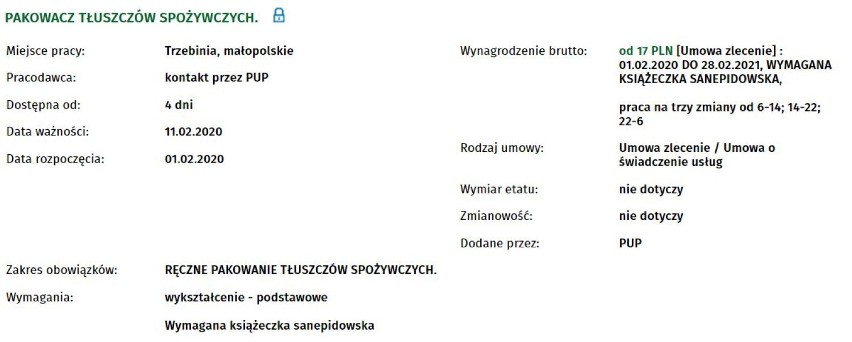 PAKOWACZ TŁUSZCZÓW SPOŻYWCZYCH.

Miejsce pracy: Trzebinia, małopolskie

Pracodawca: kontakt przez PUP

Dostępna od: 4 dni

Data ważności: 11.02.2020

Data rozpoczęcia: 01.02.2020

Wynagrodzenie brutto: od 17 PLN [Umowa zlecenie] : 01.02.2020 DO 28.02.2021, WYMAGANA KSIĄŻECZKA SANEPIDOWSKA,

praca na trzy zmiany od 6-14; 14-22; 22-6

Rodzaj umowy: Umowa zlecenie / Umowa o świadczenie usług

Wymiar etatu: nie dotyczy

Zmianowość: nie dotyczy

Dodane przez: PUP

Zakres obowiązków: RĘCZNE PAKOWANIE TŁUSZCZÓW SPOŻYWCZYCH.

Wymagania: wykształcenie - podstawowe

Wymagana książeczka sanepidowska